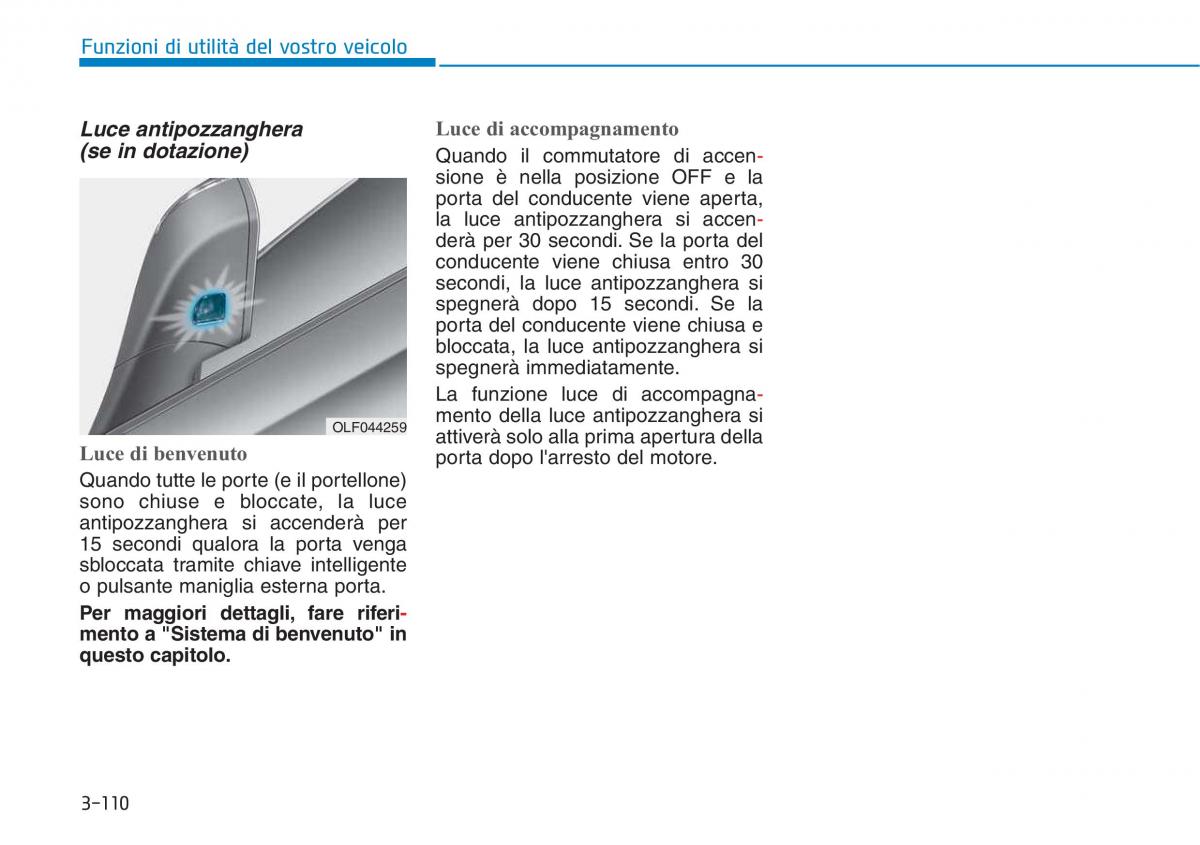 Funzioni di utilità del vostro veicolo

Luce antipozzanghera (se in dotazione)

OLF044259

Luce di benvenuto

Quando tutte le porte (e il portellone) sono chiuse e bloccate, la luce antipozzanghera si accenderà per 15 secondi qualora la porta venga sbloccata tramite chiave intelligente o pulsante maniglia esterna porta.

Per maggiori dettagli, fare riferimento a "Sistema di benvenuto" in questo capitolo.

Luce di accompagnamento

Quando il commutatore di accensione è nella posizione OFF e la porta del conducente viene aperta, la luce antipozzanghera si accenderà per 30 secondi. Se la porta del conducente viene chiusa entro 30 secondi, la luce antipozzanghera si spegnerà dopo 15 secondi. Se la porta del conducente viene chiusa e bloccata, la luce antipozzanghera si spegnerà immediatamente.

La funzione luce di accompagnamento della luce antipozzanghera si attiverà solo alla prima apertura della porta dopo l'arresto del motore.

3-110